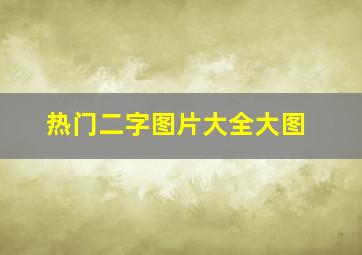 热门二字图片大全大图